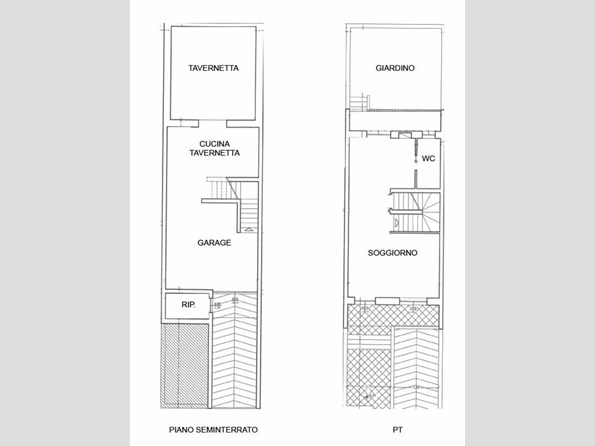 TAVERNETTA

CUCINA TAVERNETTA

GARAGE

RIP.

PIANO SEMINTERRATO

GIARDINO

WC

SOGGIORNO

PT